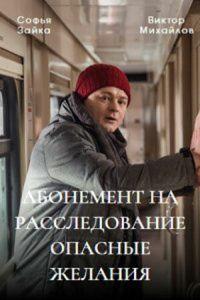 Софья Зайка

Виктор Михайлов

АБОНЕМЕНТ НА РАССЛЕДОВАНИЕ ОПАСНЫЕ ЖЕЛАНИЯ